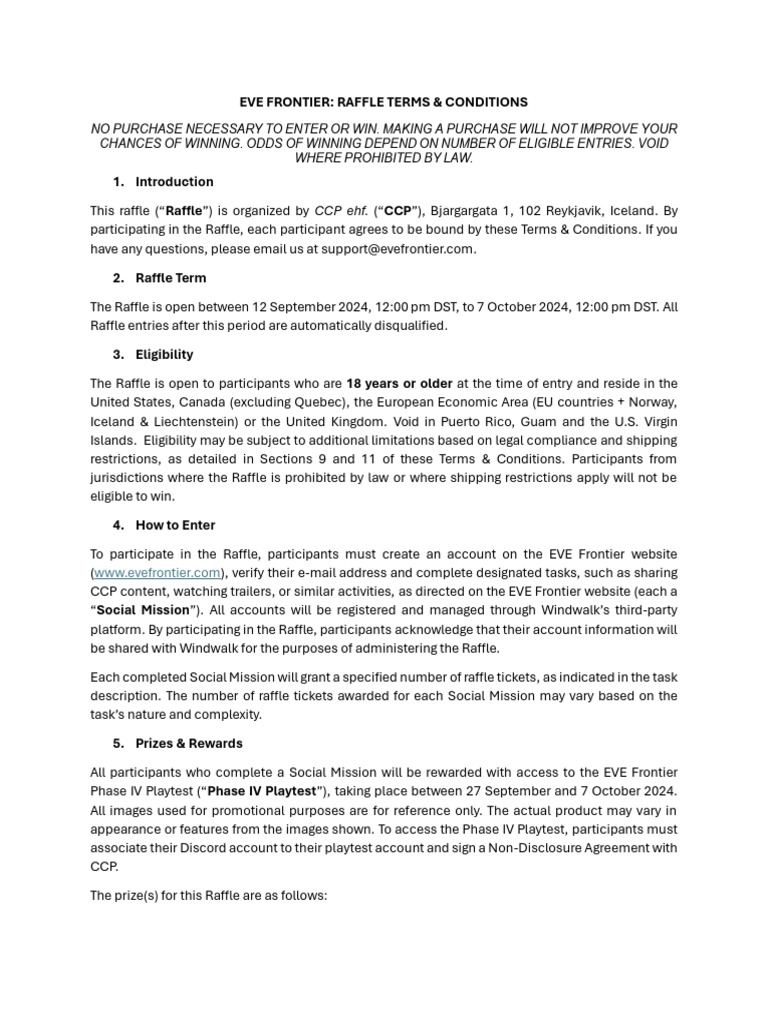 EVE FRONTIER: RAFFLE TERMS & CONDITIONS

NO PURCHASE NECESSARY TO ENTER OR WIN. MAKING A PURCHASE WILL NOT IMPROVE YOUR CHANCES OF WINNING. ODDS OF WINNING DEPEND ON NUMBER OF ELIGIBLE ENTRIES. VOID WHERE PROHIBITED BY LAW.

1. Introduction

This raffle ("Raffle") is organized by CCP ehf. ("CCP"), Bjargargata 1, 102 Reykjavik, Iceland. By participating in the Raffle, each participant agrees to be bound by these Terms & Conditions. If you have any questions, please email us at support@evefrontier.com.

2. Raffle Term

The Raffle is open between 12 September 2024, 12:00 pm DST, to 7 October 2024, 12:00 pm DST. All Raffle entries after this period are automatically disqualified.

3. Eligibility

The Raffle is open to participants who are 18 years or older at the time of entry and reside in the United States, Canada (excluding Quebec), the European Economic Area (EU countries + Norway, Iceland & Liechtenstein) or the United Kingdom. Void in Puerto Rico, Guam and the U.S. Virgin Islands. Eligibility may be subject to additional limitations based on legal compliance and shipping restrictions, as detailed in Sections 9 and 11 of these Terms & Conditions. Participants from jurisdictions where the Raffle is prohibited by law or where shipping restrictions apply will not be eligible to win.

4. How to Enter

To participate in the Raffle, participants must create an account on the EVE Frontier website (www.evefrontier.com), verify their e-mail address and complete designated tasks, such as sharing CCP content, watching trailers, or similar activities, as directed on the EVE Frontier website (each a "Social Mission"). All accounts will be registered and managed through Windwalk's third-party platform. By participating in the Raffle, participants acknowledge that their account information will be shared with Windwalk for the purposes of administering the Raffle.

Each completed Social Mission will grant a specified number of raffle tickets, as indicated in the task description. The number of raffle tickets awarded for each Social Mission may vary based on the task's nature and complexity.

5. Prizes & Rewards

All participants who complete a Social Mission will be rewarded with access to the EVE Frontier Phase IV Playtest ("Phase IV Playtest"), taking place between 27 September and 7 October 2024. All images used for promotional purposes are for reference only. The actual product may vary in appearance or features from the images shown. To access the Phase IV Playtest, participants must associate their Discord account to their playtest account and sign a Non-Disclosure Agreement with CCP.

The prize(s) for this Raffle are as follows: